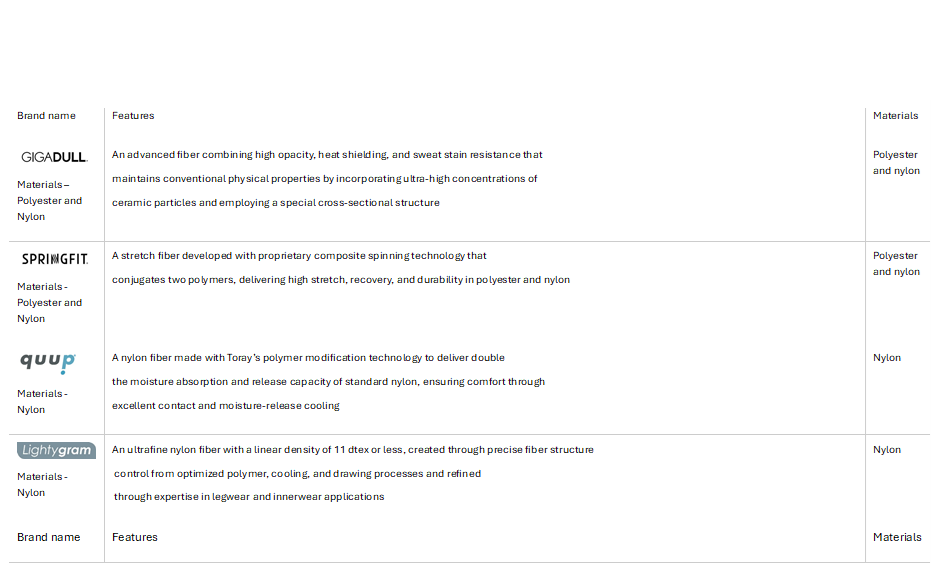 | Brand name | Features | Materials |
|---|---|---|
| GIGADULL. Materials – Polyester and Nylon | An advanced fiber combining high opacity, heat shielding, and sweat stain resistance that maintains conventional physical properties by incorporating ultra-high concentrations of ceramic particles and employing a special cross-sectional structure | Polyester and nylon |
| SPRINGFIT. Materials - Polyester and Nylon | A stretch fiber developed with proprietary composite spinning technology that conjugates two polymers, delivering high stretch, recovery, and durability in polyester and nylon | Polyester and nylon |
| quup Materials - Nylon | A nylon fiber made with Toray's polymer modification technology to deliver double the moisture absorption and release capacity of standard nylon, ensuring comfort through excellent contact and moisture-release cooling | Nylon |
| Lightygram Materials - Nylon | An ultrafine nylon fiber with a linear density of 11 dtex or less, created through precise fiber structure control from optimized polymer, cooling, and drawing processes and refined through expertise in legwear and innerwear applications | Nylon |
| Brand name | Features | Materials |